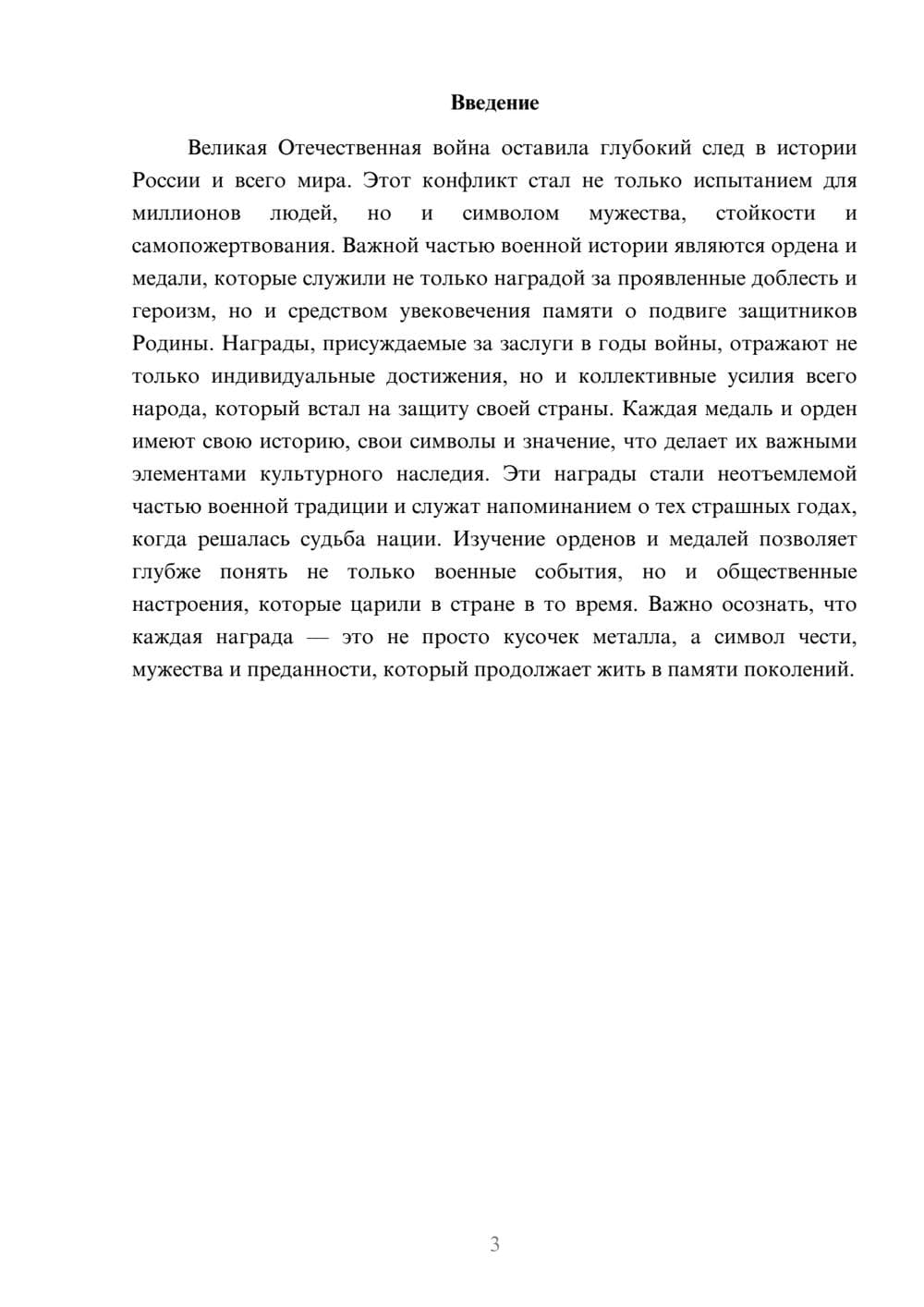 Введение

Великая Отечественная война оставила глубокий след в истории России и всего мира. Этот конфликт стал не только испытанием для миллионов людей, но и символом мужества, стойкости и самопожертвования. Важной частью военной истории являются ордена и медали, которые служили не только наградой за проявленные доблесть и героизм, но и средством увековечения памяти о подвиге защитников Родины. Награды, присуждаемые за заслуги в годы войны, отражают не только индивидуальные достижения, но и коллективные усилия всего народа, который встал на защиту своей страны. Каждая медаль и орден имеют свою историю, свои символы и значение, что делает их важными элементами культурного наследия. Эти награды стали неотъемлемой частью военной традиции и служат напоминанием о тех страшных годах, когда решалась судьба нации. Изучение орденов и медалей позволяет глубже понять не только военные события, но и общественные настроения, которые царили в стране в то время. Важно осознать, что каждая награда — это не просто кусочек металла, а символ чести, мужества и преданности, который продолжает жить в памяти поколений.

3